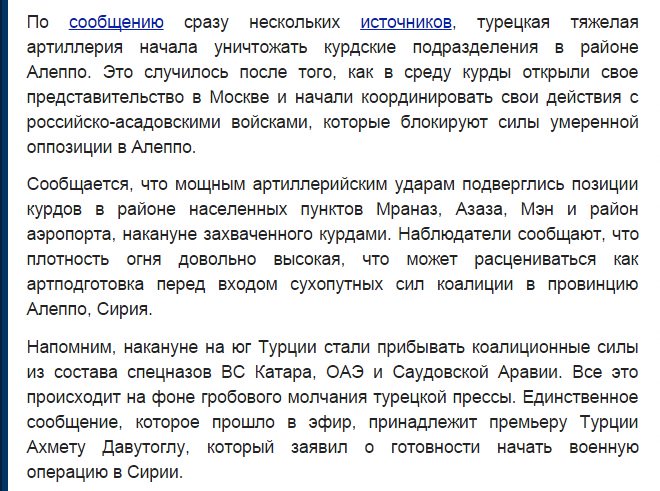 По сообщению сразу нескольких источников, турецкая тяжелая артиллерия начала уничтожать курдские подразделения в районе Алеппо. Это случилось после того, как в среду курды открыли свое представительство в Москве и начали координировать свои действия с российско-асадовскими войсками, которые блокируют силы умеренной оппозиции в Алеппо.

Сообщается, что мощным артиллерийским ударам подверглись позиции курдов в районе населенных пунктов Мраназ, Азаза, Мэн и район аэропорта, накануне захваченного курдами. Наблюдатели сообщают, что плотность огня довольно высокая, что может расцениваться как артподготовка перед входом сухопутных сил коалиции в провинцию Алеппо, Сирия.

Напомним, накануне на юг Турции стали прибывать коалиционные силы из состава спецназов ВС Катара, ОАЭ и Саудовской Аравии. Все это происходит на фоне гробового молчания турецкой прессы. Единственное сообщение, которое прошло в эфир, принадлежит премьеру Турции Ахмету Давутоглу, который заявил о готовности начать военную операцию в Сирии.